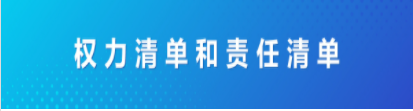 权力清单和责任清单